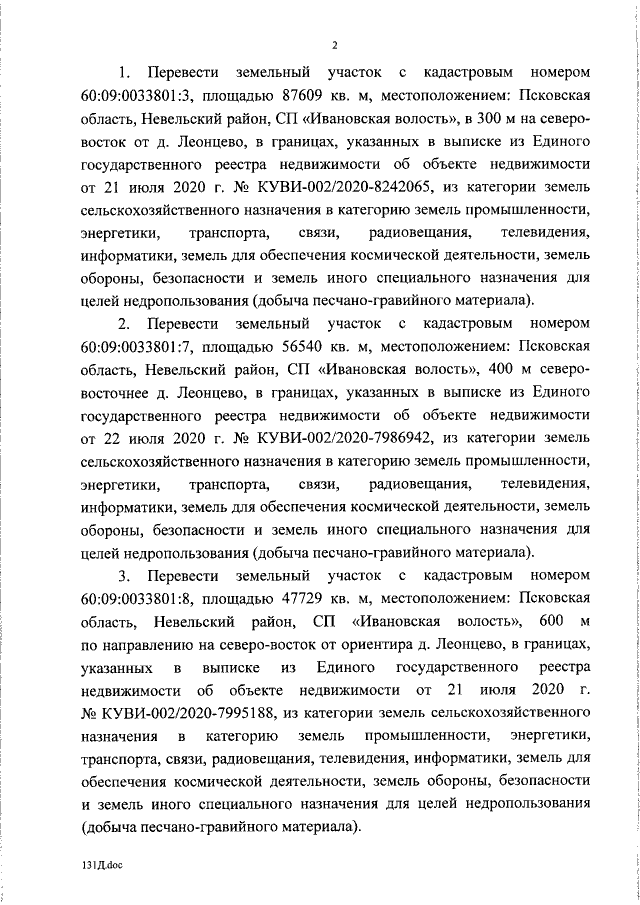 2

1. Перевести земельный участок с кадастровым номером 60:09:0033801:3, площадью 87609 кв. м, местоположением: Псковская область, Невельский район, СП «Ивановская волость», в 300 м на северо-восток от д. Леонцево, в границах, указанных в выписке из Единого государственного реестра недвижимости об объекте недвижимости от 21 июля 2020 г. № КУВИ-002/2020-8242065, из категории земель сельскохозяйственного назначения в категорию земель промышленности, энергетики, транспорта, связи, радиовещания, телевидения, информатики, земель для обеспечения космической деятельности, земель обороны, безопасности и земель иного специального назначения для целей недропользования (добыча песчано-гравийного материала).

2. Перевести земельный участок с кадастровым номером 60:09:0033801:7, площадью 56540 кв. м, местоположением: Псковская область, Невельский район, СП «Ивановская волость», 400 м северо-восточнее д. Леонцево, в границах, указанных в выписке из Единого государственного реестра недвижимости об объекте недвижимости от 22 июля 2020 г. № КУВИ-002/2020-7986942, из категории земель сельскохозяйственного назначения в категорию земель промышленности, энергетики, транспорта, связи, радиовещания, телевидения, информатики, земель для обеспечения космической деятельности, земель обороны, безопасности и земель иного специального назначения для целей недропользования (добыча песчано-гравийного материала).

3. Перевести земельный участок с кадастровым номером 60:09:0033801:8, площадью 47729 кв. м, местоположением: Псковская область, Невельский район, СП «Ивановская волость», 600 м по направлению на северо-восток от ориентира д. Леонцево, в границах, указанных в выписке из Единого государственного реестра недвижимости об объекте недвижимости от 21 июля 2020 г. № КУВИ-002/2020-7995188, из категории земель сельскохозяйственного назначения в категорию земель промышленности, энергетики, транспорта, связи, радиовещания, телевидения, информатики, земель для обеспечения космической деятельности, земель обороны, безопасности и земель иного специального назначения для целей недропользования (добыча песчано-гравийного материала).

131Д.doc